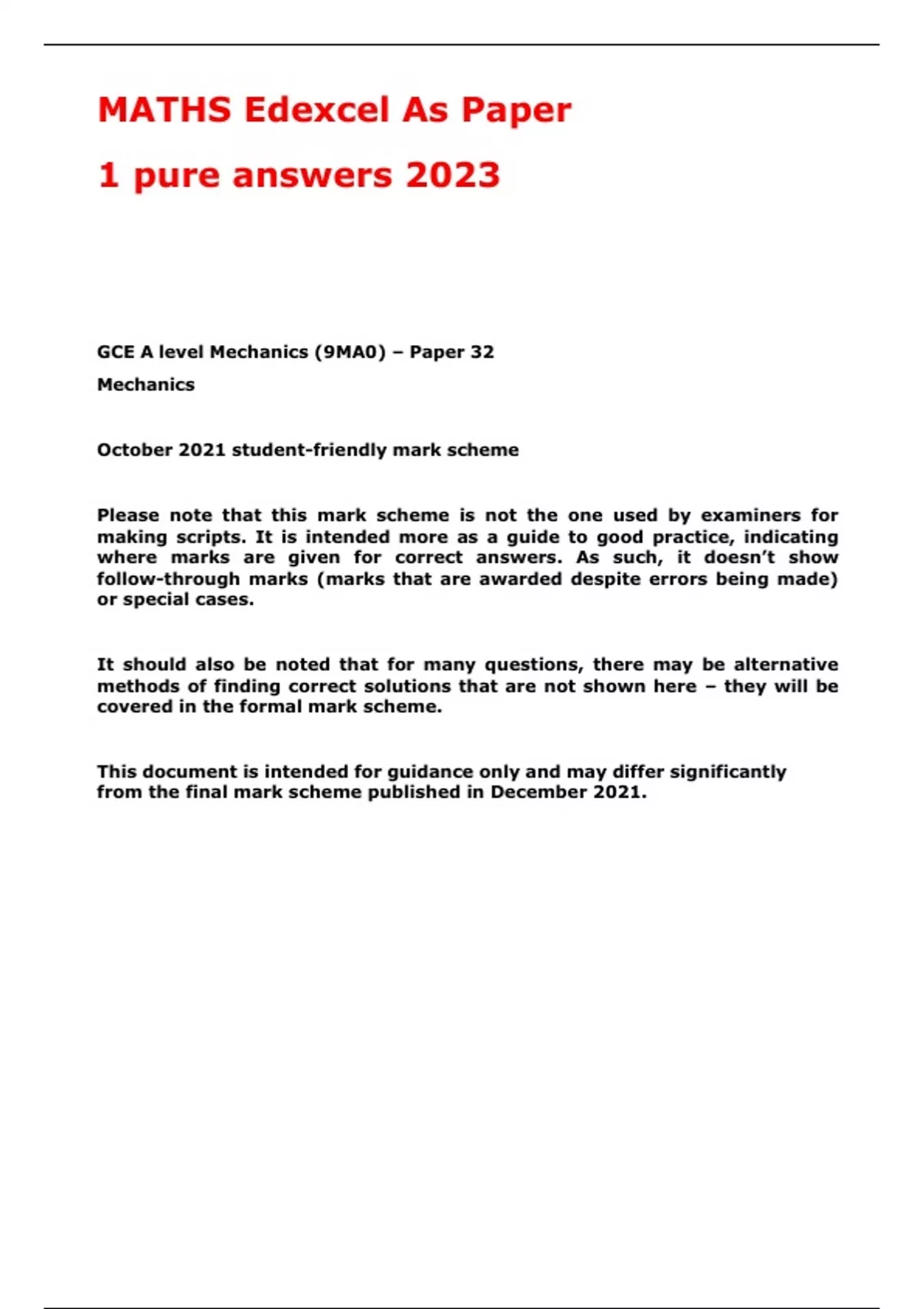 MATHS Edexcel As Paper
1 pure answers 2023

GCE A level Mechanics (9MA0) – Paper 32
Mechanics

October 2021 student-friendly mark scheme

Please note that this mark scheme is not the one used by examiners for making scripts. It is intended more as a guide to good practice, indicating where marks are given for correct answers. As such, it doesn't show follow-through marks (marks that are awarded despite errors being made) or special cases.

It should also be noted that for many questions, there may be alternative methods of finding correct solutions that are not shown here – they will be covered in the formal mark scheme.

This document is intended for guidance only and may differ significantly from the final mark scheme published in December 2021.